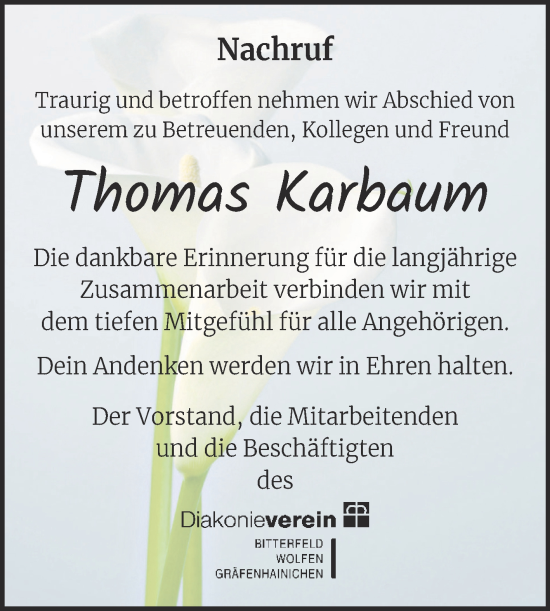 Nachruf

Traurig und betroffen nehmen wir Abschied von unserem zu Betreuenden, Kollegen und Freund

Thomas Karbaum

Die dankbare Erinnerung für die langjährige Zusammenarbeit verbinden wir mit dem tiefen Mitgefühl für alle Angehörigen.

Dein Andenken werden wir in Ehren halten.

Der Vorstand, die Mitarbeitenden und die Beschäftigten des

Diakonieverein

BITTERFELD
WOLFEN
GRÄFENHAINICHEN